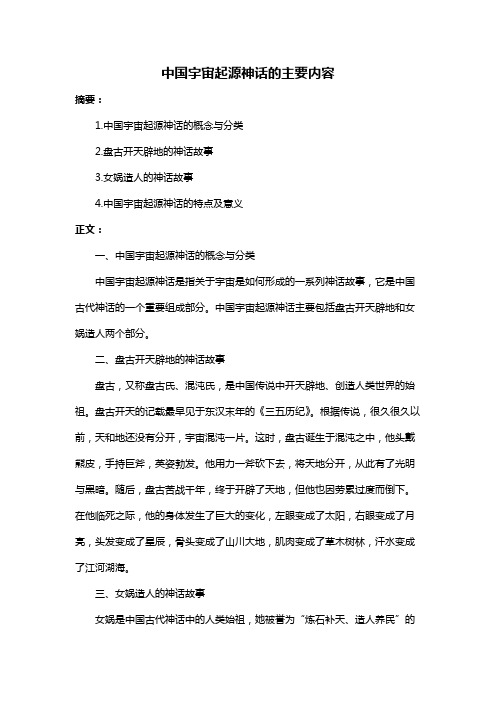 中国宇宙起源神话的主要内容

摘要：

1.中国宇宙起源神话的概念与分类

2.盘古开天辟地的神话故事

3.女娲造人的神话故事

4.中国宇宙起源神话的特点及意义

正文：

一、中国宇宙起源神话的概念与分类

中国宇宙起源神话是指关于宇宙是如何形成的一系列神话故事，它是中国古代神话的一个重要组成部分。中国宇宙起源神话主要包括盘古开天辟地和女娲造人两个部分。

二、盘古开天辟地的神话故事

盘古，又称盘古氏、混沌氏，是中国传说中开天辟地、创造人类世界的始祖。盘古开天的记载最早见于东汉末年的《三五历纪》。根据传说，很久很久以前，天和地还没有分开，宇宙混沌一片。这时，盘古诞生于混沌之中，他头戴熊皮，手持巨斧，英姿勃发。他用力一斧砍下去，将天地分开，从此有了光明与黑暗。随后，盘古苦战千年，终于开辟了天地，但他也因劳累过度而倒下。在他临死之际，他的身体发生了巨大的变化，左眼变成了太阳，右眼变成了月亮，头发变成了星辰，骨头变成了山川大地，肌肉变成了草木树林，汗水变成了江河湖海。

三、女娲造人的神话故事

女娲是中国古代神话中的人类始祖，她被誉为“炼石补天、造人养民”的